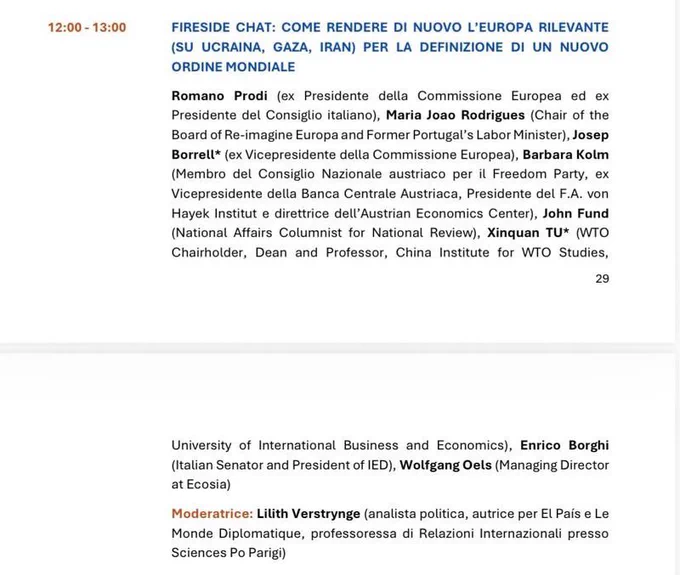 12:00 - 13:00

FIRESIDE CHAT: COME RENDERE DI NUOVO L'EUROPA RILEVANTE (SU UCRAINA, GAZA, IRAN) PER LA DEFINIZIONE DI UN NUOVO ORDINE MONDIALE

Romano Prodi (ex Presidente della Commissione Europea ed ex Presidente del Consiglio italiano), Maria Joao Rodrigues (Chair of the Board of Re-imagine Europa and Former Portugal's Labor Minister), Josep Borrell* (ex Vicepresidente della Commissione Europea), Barbara Kolm (Membro del Consiglio Nazionale austriaco per il Freedom Party, ex Vicepresidente della Banca Centrale Austriaca, Presidente del F.A. von Hayek Institut e direttrice dell'Austrian Economics Center), John Fund (National Affairs Columnist for National Review), Xinquan TU* (WTO Chairholder, Dean and Professor, China Institute for WTO Studies,

29

University of International Business and Economics), Enrico Borghi (Italian Senator and President of IED), Wolfgang Oels (Managing Director at Ecosia)

Moderatrice: Lilith Verstrynge (analista politica, autrice per El País e Le Monde Diplomatique, professoressa di Relazioni Internazionali presso Sciences Po Parigi)